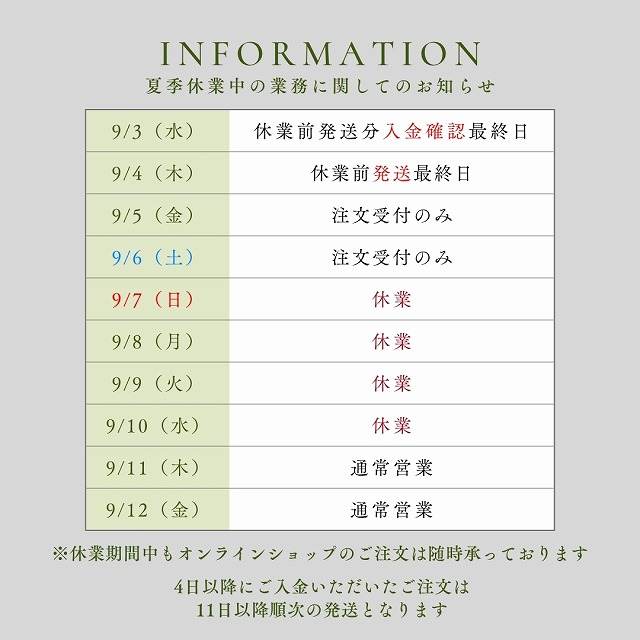 INFORMATION
夏季休業中の業務に関してのお知らせ

| 9/3（水） | 休業前発送分入金確認最終日 |
|---|---|
| 9/4（木） | 休業前発送最終日 |
| 9/5（金） | 注文受付のみ |
| 9/6（土） | 注文受付のみ |
| 9/7（日） | 休業 |
| 9/8（月） | 休業 |
| 9/9（火） | 休業 |
| 9/10（水） | 休業 |
| 9/11（木） | 通常営業 |
| 9/12（金） | 通常営業 |

※休業期間中もオンラインショップのご注文は随時承っております

4日以降にご入金いただいたご注文は
11日以降順次の発送となります